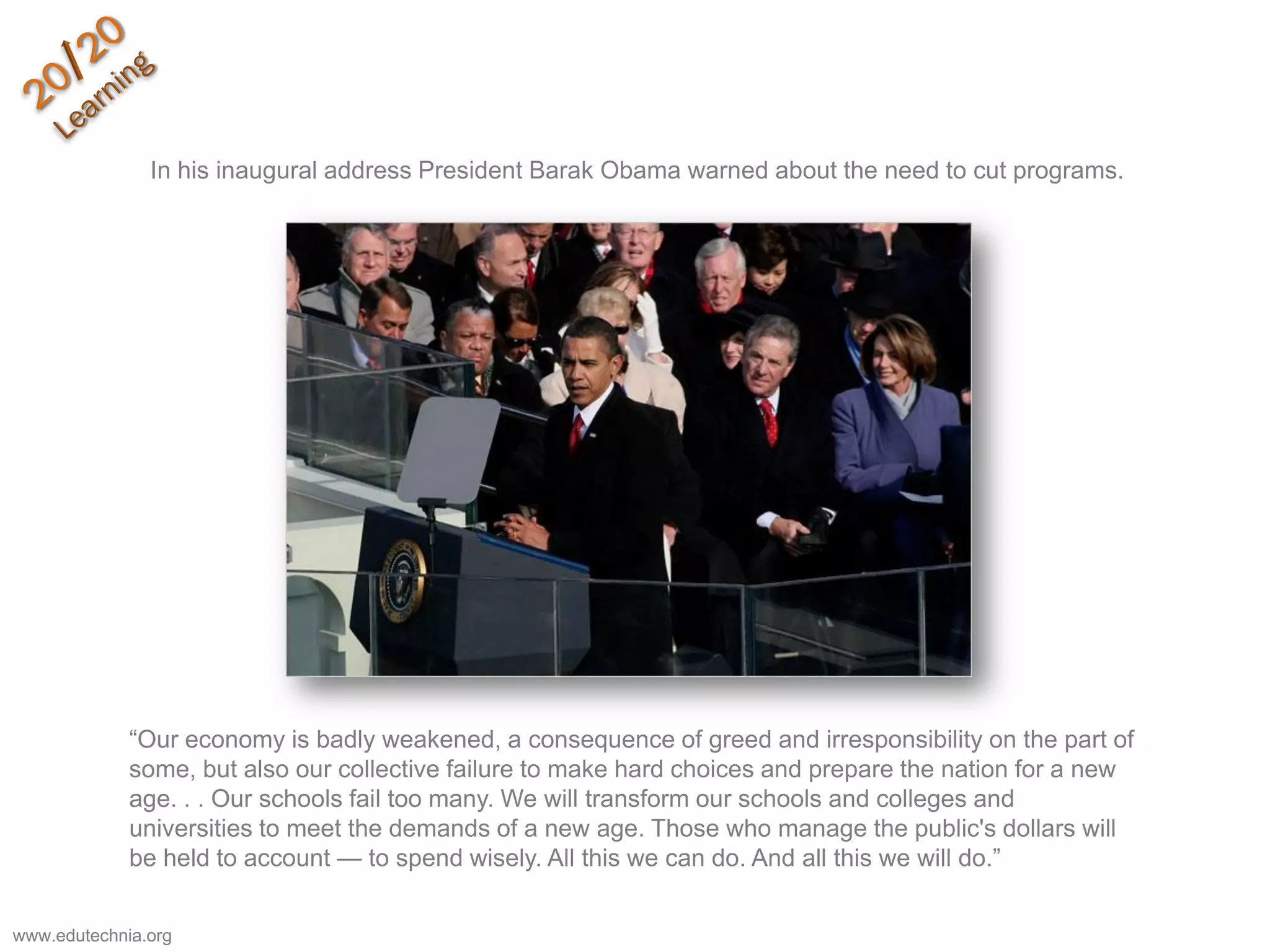 20/20 Learning

In his inaugural address President Barak Obama warned about the need to cut programs.

“Our economy is badly weakened, a consequence of greed and irresponsibility on the part of some, but also our collective failure to make hard choices and prepare the nation for a new age. . . Our schools fail too many. We will transform our schools and colleges and universities to meet the demands of a new age. Those who manage the public's dollars will be held to account — to spend wisely. All this we can do. And all this we will do.”

www.edutechnia.org